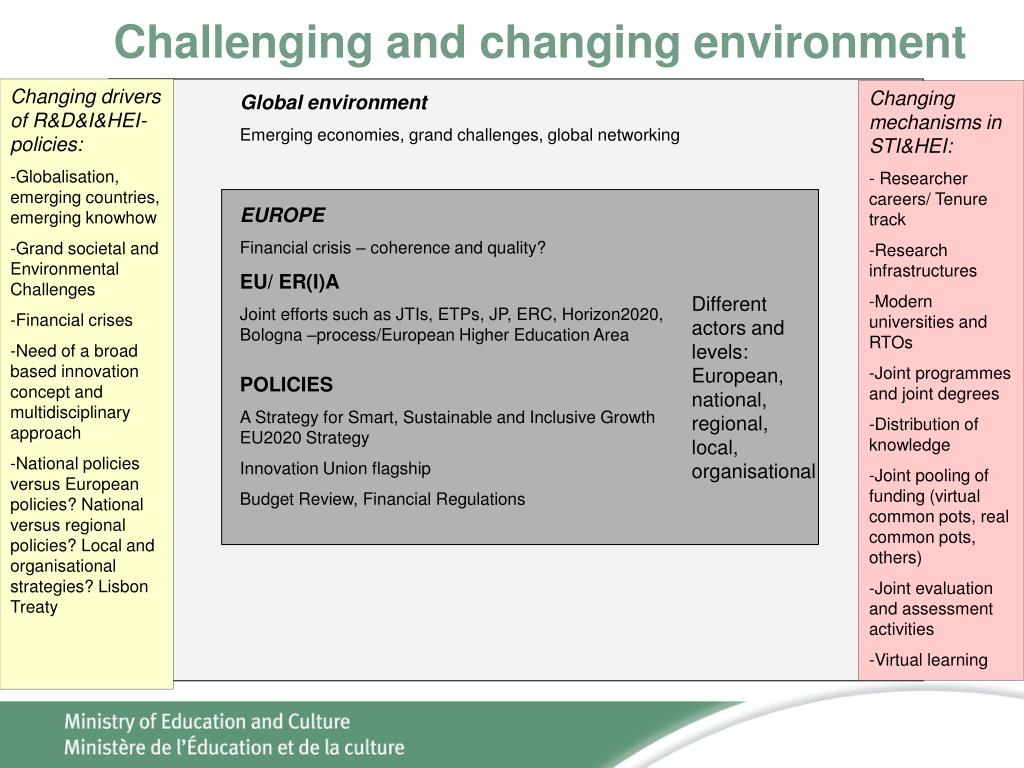 Challenging and changing environment

Changing drivers of R&D&I&HEI-policies:

-Globalisation, emerging countries, emerging knowhow

-Grand societal and Environmental Challenges

-Financial crises

-Need of a broad based innovation concept and multidisciplinary approach

-National policies versus European policies? National versus regional policies? Local and organisational strategies? Lisbon Treaty

Global environment

Emerging economies, grand challenges, global networking

EUROPE

Financial crisis – coherence and quality?

EU/ ER(I)A

Joint efforts such as JTIs, ETPs, JP, ERC, Horizon2020, Bologna –process/European Higher Education Area

POLICIES

A Strategy for Smart, Sustainable and Inclusive Growth EU2020 Strategy

Innovation Union flagship

Budget Review, Financial Regulations

Different actors and levels: European, national, regional, local, organisational

Changing mechanisms in STI&HEI:

- Researcher careers/ Tenure track

-Research infrastructures

-Modern universities and RTOs

-Joint programmes and joint degrees

-Distribution of knowledge

-Joint pooling of funding (virtual common pots, real common pots, others)

-Joint evaluation and assessment activities

-Virtual learning

Ministry of Education and Culture
Ministère de l'Éducation et de la culture